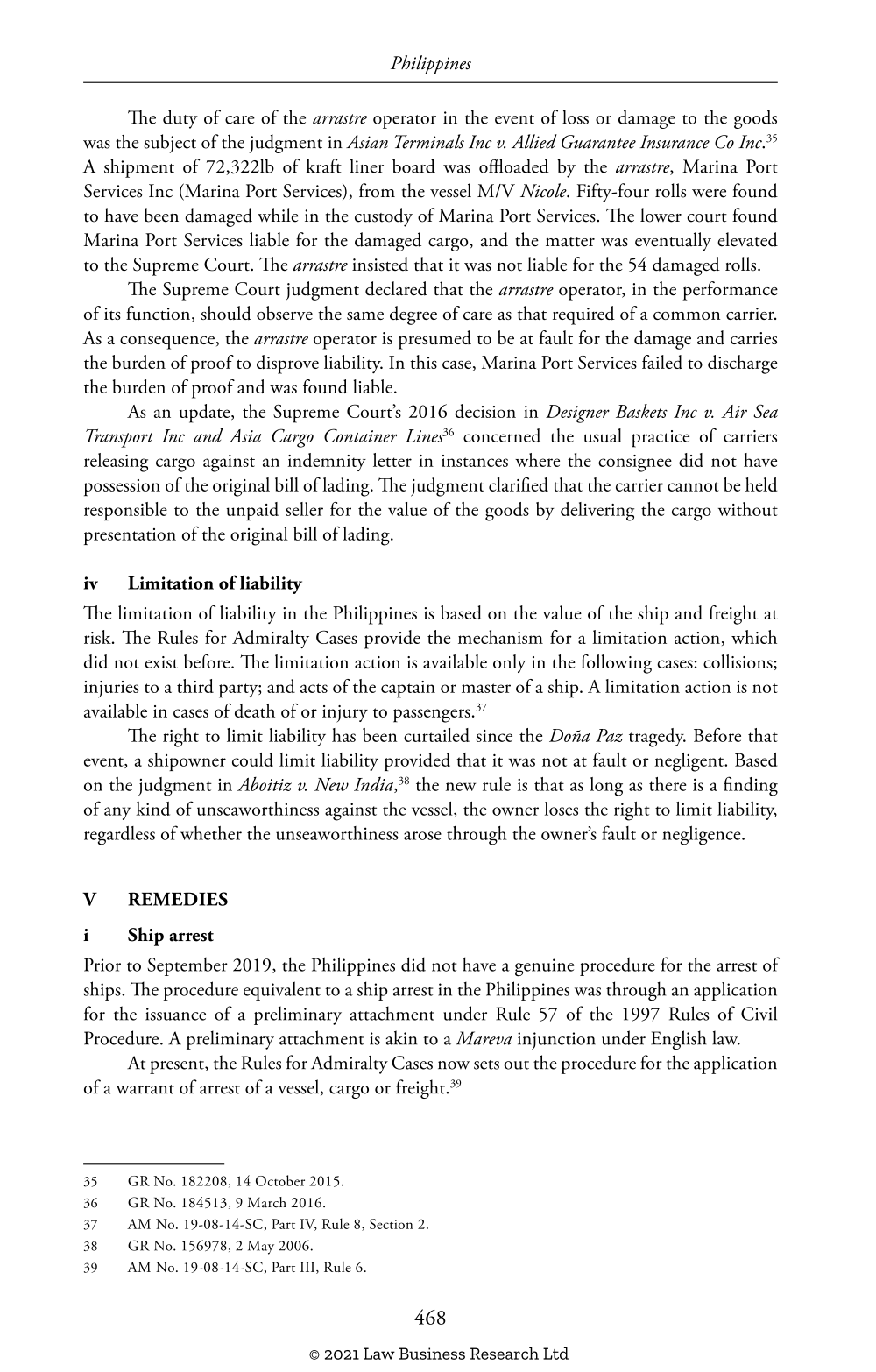 Philippines

The duty of care of the arrastre operator in the event of loss or damage to the goods was the subject of the judgment in Asian Terminals Inc v. Allied Guarantee Insurance Co Inc.$^{35}$ A shipment of 72,322lb of kraft liner board was offloaded by the arrastre, Marina Port Services Inc (Marina Port Services), from the vessel M/V Nicole. Fifty-four rolls were found to have been damaged while in the custody of Marina Port Services. The lower court found Marina Port Services liable for the damaged cargo, and the matter was eventually elevated to the Supreme Court. The arrastre insisted that it was not liable for the 54 damaged rolls.

The Supreme Court judgment declared that the arrastre operator, in the performance of its function, should observe the same degree of care as that required of a common carrier. As a consequence, the arrastre operator is presumed to be at fault for the damage and carries the burden of proof to disprove liability. In this case, Marina Port Services failed to discharge the burden of proof and was found liable.

As an update, the Supreme Court's 2016 decision in Designer Baskets Inc v. Air Sea Transport Inc and Asia Cargo Container Lines$^{36}$ concerned the usual practice of carriers releasing cargo against an indemnity letter in instances where the consignee did not have possession of the original bill of lading. The judgment clarified that the carrier cannot be held responsible to the unpaid seller for the value of the goods by delivering the cargo without presentation of the original bill of lading.

iv Limitation of liability

The limitation of liability in the Philippines is based on the value of the ship and freight at risk. The Rules for Admiralty Cases provide the mechanism for a limitation action, which did not exist before. The limitation action is available only in the following cases: collisions; injuries to a third party; and acts of the captain or master of a ship. A limitation action is not available in cases of death of or injury to passengers.$^{37}$

The right to limit liability has been curtailed since the Doña Paz tragedy. Before that event, a shipowner could limit liability provided that it was not at fault or negligent. Based on the judgment in Aboitiz v. New India,$^{38}$ the new rule is that as long as there is a finding of any kind of unseaworthiness against the vessel, the owner loses the right to limit liability, regardless of whether the unseaworthiness arose through the owner's fault or negligence.

V REMEDIES

i Ship arrest

Prior to September 2019, the Philippines did not have a genuine procedure for the arrest of ships. The procedure equivalent to a ship arrest in the Philippines was through an application for the issuance of a preliminary attachment under Rule 57 of the 1997 Rules of Civil Procedure. A preliminary attachment is akin to a Mareva injunction under English law.

At present, the Rules for Admiralty Cases now sets out the procedure for the application of a warrant of arrest of a vessel, cargo or freight.$^{39}$

35 GR No. 182208, 14 October 2015.
36 GR No. 184513, 9 March 2016.
37 AM No. 19-08-14-SC, Part IV, Rule 8, Section 2.
38 GR No. 156978, 2 May 2006.
39 AM No. 19-08-14-SC, Part III, Rule 6.

468

© 2021 Law Business Research Ltd